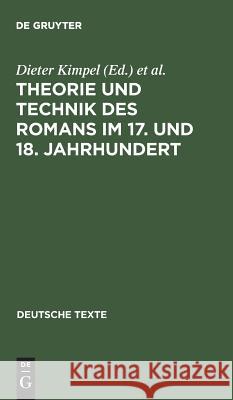 DE GRUYTER

Dieter Kimpel (Ed.) et al.

THEORIE UND TECHNIK DES ROMANS IM 17. UND 18. JAHRHUNDERT

DEUTSCHE TEXTE

DE G

Kraina Książek